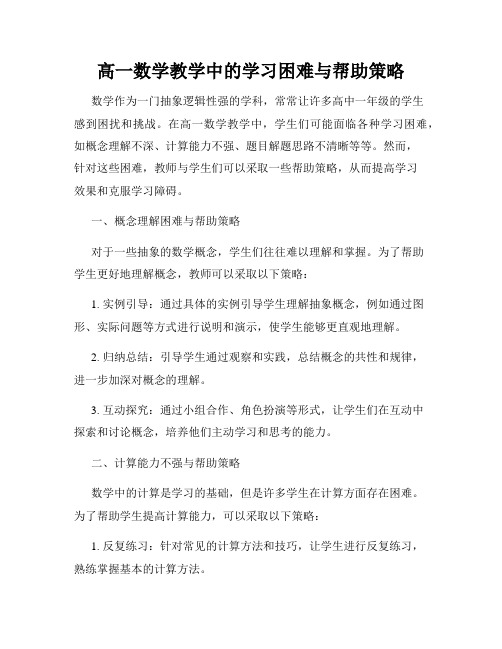 高一数学教学中的学习困难与帮助策略

数学作为一门抽象逻辑性强的学科，常常让许多高中一年级的学生感到困扰和挑战。在高一数学教学中，学生们可能面临各种学习困难，如概念理解不深、计算能力不强、题目解题思路不清晰等等。然而，针对这些困难，教师与学生们可以采取一些帮助策略，从而提高学习效果和克服学习障碍。

一、概念理解困难与帮助策略

对于一些抽象的数学概念，学生们往往难以理解和掌握。为了帮助学生更好地理解概念，教师可以采取以下策略：

1. 实例引导：通过具体的实例引导学生理解抽象概念，例如通过图形、实际问题等方式进行说明和演示，使学生能够更直观地理解。

2. 归纳总结：引导学生通过观察和实践，总结概念的共性和规律，进一步加深对概念的理解。

3. 互动探究：通过小组合作、角色扮演等形式，让学生们在互动中探索和讨论概念，培养他们主动学习和思考的能力。

二、计算能力不强与帮助策略

数学中的计算是学习的基础，但是许多学生在计算方面存在困难。为了帮助学生提高计算能力，可以采取以下策略：

1. 反复练习：针对常见的计算方法和技巧，让学生进行反复练习，熟练掌握基本的计算方法。